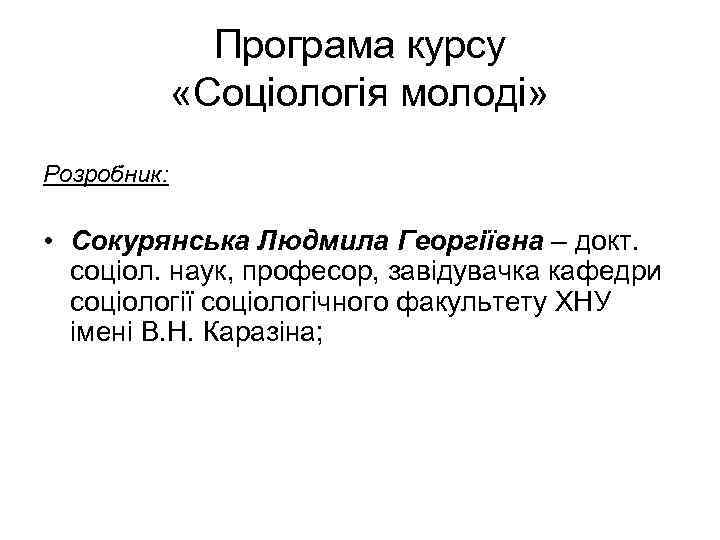 Програма курсу
«Соціологія молоді»

Розробник:

• Сокурянська Людмила Георгіївна – докт. соціол. наук, професор, завідувачка кафедри соціології соціологічного факультету ХНУ імені В.Н. Каразіна;